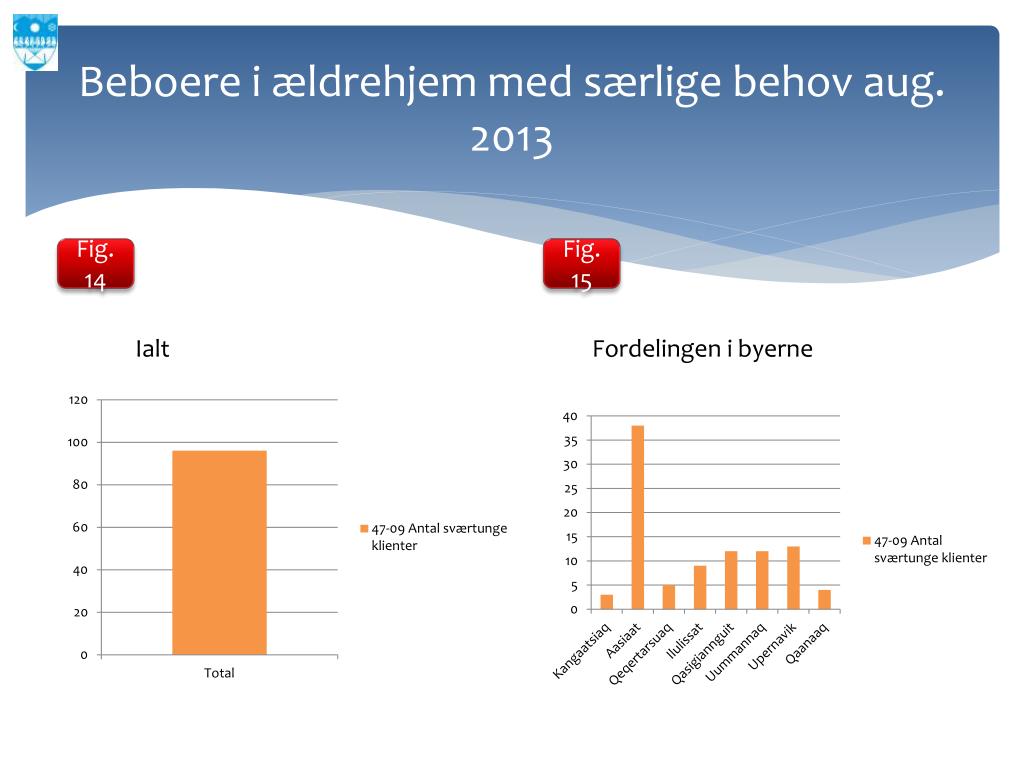 Beboere i ældrehjem med særlige behov aug. 2013

Fig. 14

Fig. 15

Ialt

120
100
80
60
40
20
0
Total

47-09 Antal sværtunge klienter

Fordelingen i byerne

40
35
30
25
20
15
10
5
0
Kangaatsiaq
Aasiaat
Qeqertarsuaq
Ilulissat
Qasigiannguit
Uummannaq
Upernavik
Qaanaaq

47-09 Antal sværtunge klienter